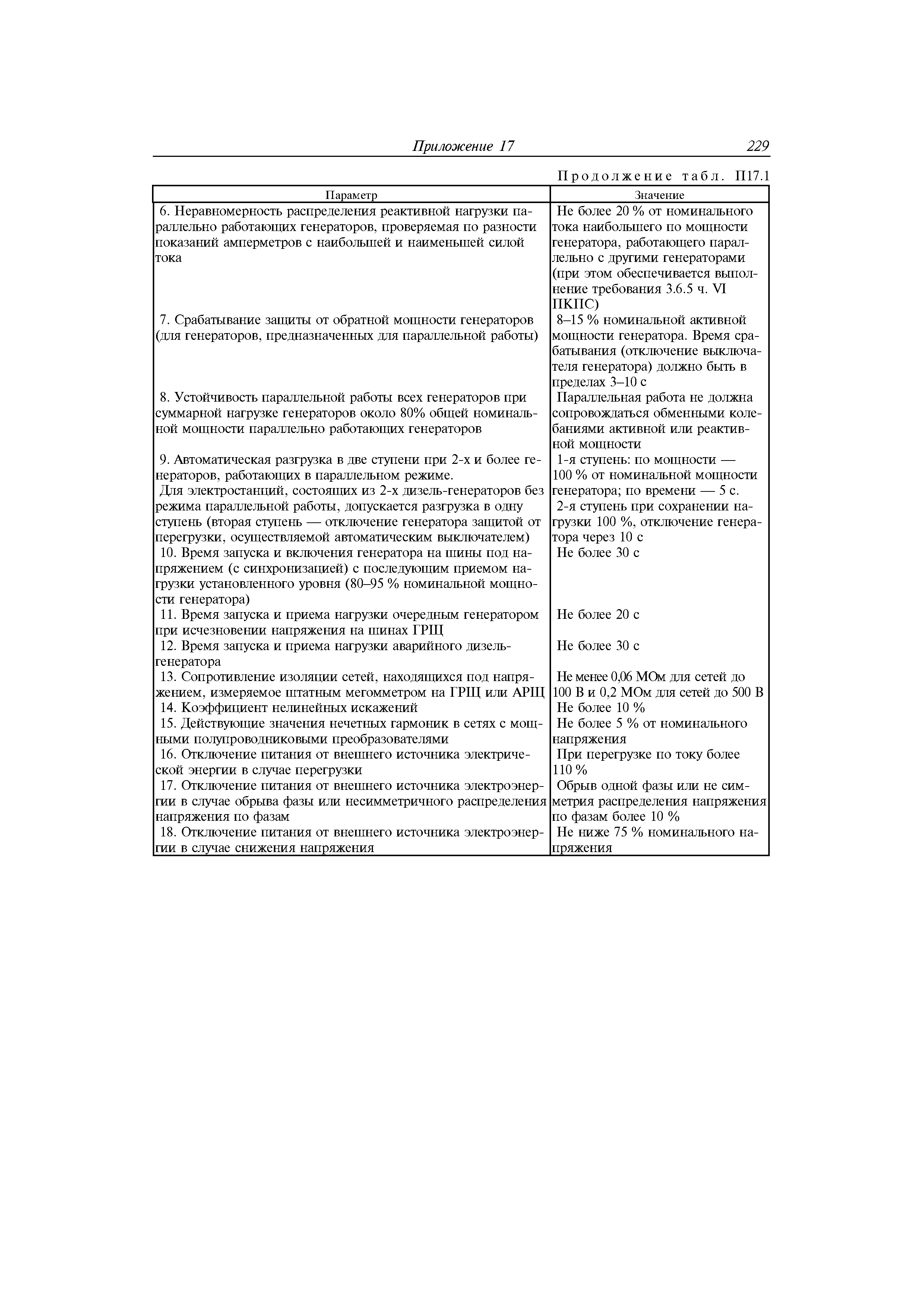 Приложение 17 229

Продолжение табл. П17.1

| Параметр | Значение |
|---|---|
| 6. Неравномерность распределения реактивной нагрузки параллельно работающих генераторов, проверяемая по разности показаний амперметров с наибольшей и наименьшей силой тока | Не более 20 % от номинального тока наибольшего по мощности генератора, работающего параллельно с другими генераторами (при этом обеспечивается выполнение требования 3.6.5 ч. VI ПКПС) |
| 7. Срабатывание защиты от обратной мощности генераторов (для генераторов, предназначенных для параллельной работы) | 8–15 % номинальной активной мощности генератора. Время срабатывания (отключение выключателя генератора) должно быть в пределах 3–10 с |
| 8. Устойчивость параллельной работы всех генераторов при суммарной нагрузке генераторов около 80% общей номинальной мощности параллельно работающих генераторов | Параллельная работа не должна сопровождаться обменными колебаниями активной или реактивной мощности |
| 9. Автоматическая разгрузка в две ступени при 2-х и более генераторов, работающих в параллельном режиме. Для электростанций, состоящих из 2-х дизель-генераторов без режима параллельной работы, допускается разгрузка в одну ступень (вторая ступень — отключение генератора защитой от перегрузки, осуществляемой автоматическим выключателем) | 1-я ступень: по мощности — 100 % от номинальной мощности генератора; по времени — 5 с. 2-я ступень при сохранении нагрузки 100 %, отключение генератора через 10 с |
| 10. Время запуска и включения генератора на шины под напряжением (с синхронизацией) с последующим приемом нагрузки установленного уровня (80–95 % номинальной мощности генератора) | Не более 30 с |
| 11. Время запуска и приема нагрузки очередным генератором при исчезновении напряжения на шинах ГРЩ | Не более 20 с |
| 12. Время запуска и приема нагрузки аварийного дизель-генератора | Не более 30 с |
| 13. Сопротивление изоляции сетей, находящихся под напряжением, измеряемое штатным мегомметром на ГРЩ или АРЩ | Не менее 0,06 МОм для сетей до 100 В и 0,2 МОм для сетей до 500 В |
| 14. Коэффициент нелинейных искажений | Не более 10 % |
| 15. Действующие значения нечетных гармоник в сетях с мощными полупроводниковыми преобразователями | Не более 5 % от номинального напряжения |
| 16. Отключение питания от внешнего источника электрической энергии в случае перегрузки | При перегрузке по току более 110 % |
| 17. Отключение питания от внешнего источника электроэнергии в случае обрыва фазы или несимметричного распределения напряжения по фазам | Обрыв одной фазы или не симметрия распределения напряжения по фазам более 10 % |
| 18. Отключение питания от внешнего источника электроэнергии в случае снижения напряжения | Не ниже 75 % номинального напряжения |